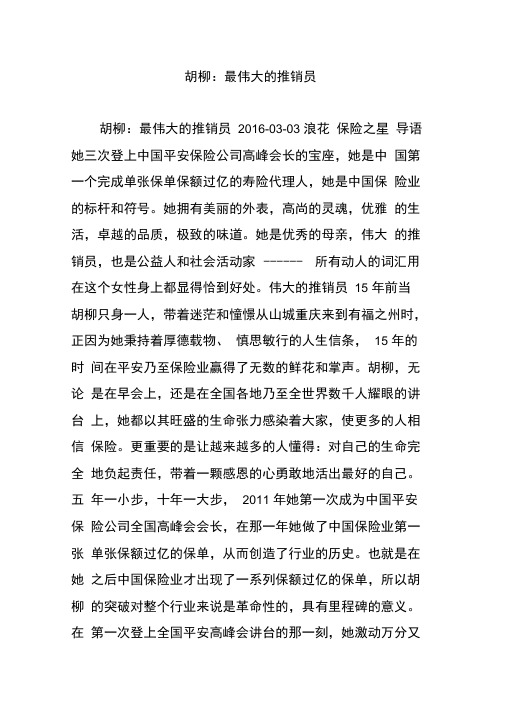 胡柳：最伟大的推销员

胡柳：最伟大的推销员 2016-03-03 浪花 保险之星 导语 她三次登上中国平安保险公司高峰会长的宝座，她是中 国第一个完成单张保单保额过亿的寿险代理人，她是中国保 险业的标杆和符号。她拥有美丽的外表，高尚的灵魂，优雅 的生活，卓越的品质，极致的味道。她是优秀的母亲，伟大 的推销员，也是公益人和社会活动家 ------ 所有动人的词汇用在这个女性身上都显得恰到好处。伟大的推销员 15 年前当胡柳只身一人，带着迷茫和憧憬从山城重庆来到有福之州时，正因为她秉持着厚德载物、 慎思敏行的人生信条， 15 年的时 间在平安乃至保险业赢得了无数的鲜花和掌声。胡柳，无论 是在早会上，还是在全国各地乃至全世界数千人耀眼的讲台 上，她都以其旺盛的生命张力感染着大家，使更多的人相信 保险。更重要的是让越来越多的人懂得：对自己的生命完全 地负起责任，带着一颗感恩的心勇敢地活出最好的自己。五 年一小步，十年一大步， 2011 年她第一次成为中国平安保 险公司全国高峰会会长，在那一年她做了中国保险业第一张 单张保额过亿的保单，从而创造了行业的历史。也就是在她 之后中国保险业才出现了一系列保额过亿的保单，所以胡柳 的突破对整个行业来说是革命性的，具有里程碑的意义。在 第一次登上全国平安高峰会讲台的那一刻，她激动万分又